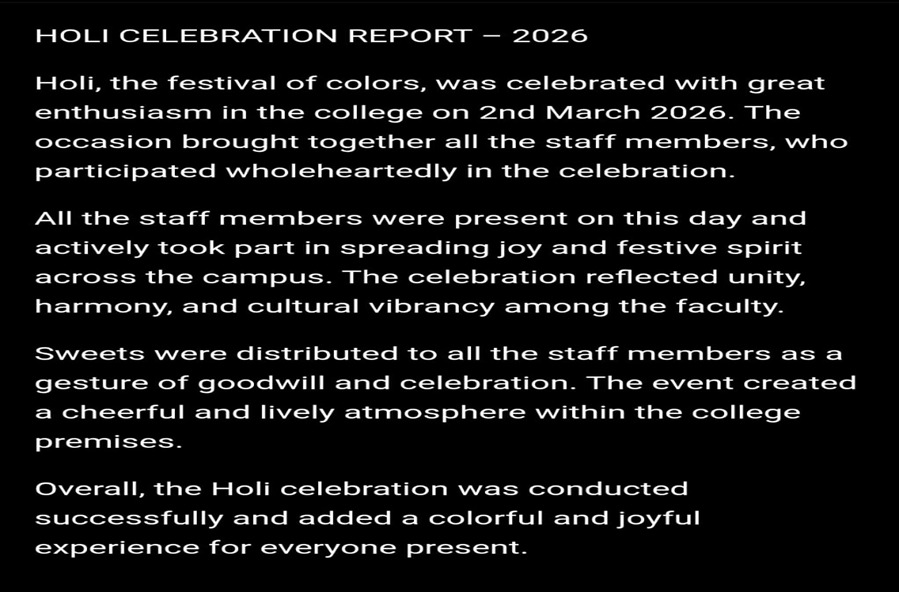 HOLI CELEBRATION REPORT – 2026

Holi, the festival of colors, was celebrated with great enthusiasm in the college on 2nd March 2026. The occasion brought together all the staff members, who participated wholeheartedly in the celebration.

All the staff members were present on this day and actively took part in spreading joy and festive spirit across the campus. The celebration reflected unity, harmony, and cultural vibrancy among the faculty.

Sweets were distributed to all the staff members as a gesture of goodwill and celebration. The event created a cheerful and lively atmosphere within the college premises.

Overall, the Holi celebration was conducted successfully and added a colorful and joyful experience for everyone present.